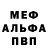 МЕФ
АЛЬФА
ПВП